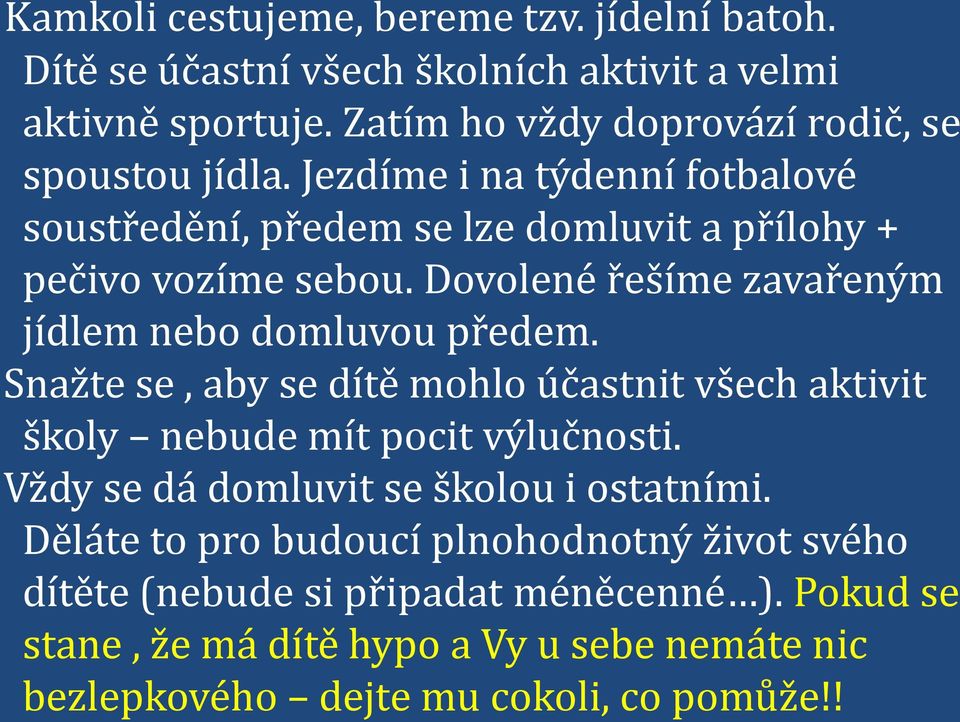 Kamkoli cestujeme, bereme tzv. jídelní batoh. Dítě se účastní všech školních aktivit a velmi aktivně sportuje. Zatím ho vždy doprovází rodič, se spoustou jídla. Jezdíme i na týdenní fotbalové soustředění, předem se lze domluvit a přílohy + pečivo vozíme sebou. Dovolené řešíme zavařeným jídlem nebo domluvou předem.

Snažte se , aby se dítě mohlo účastnit všech aktivit školy – nebude mít pocit výlučnosti.

Vždy se dá domluvit se školou i ostatními. Děláte to pro budoucí plnohodnotný život svého dítěte (nebude si připadat méněcenné…). Pokud se stane , že má dítě hypo a Vy u sebe nemáte nic bezlepkového – dejte mu cokoli, co pomůže!!